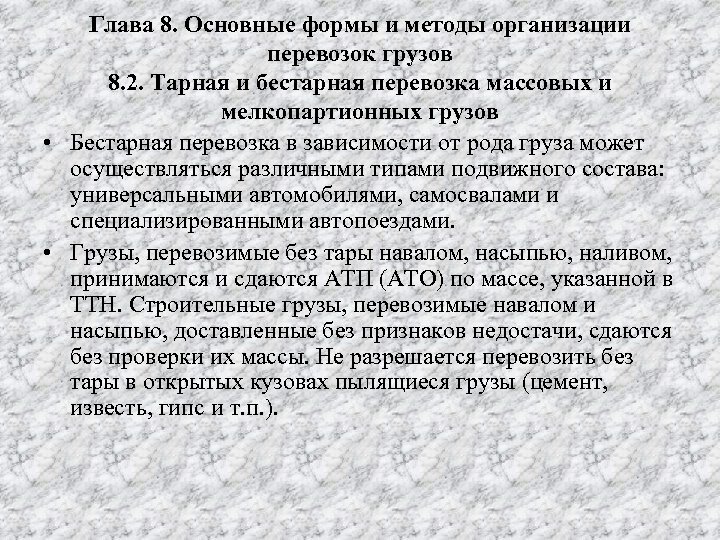 Глава 8. Основные формы и методы организации перевозок грузов
8.2. Тарная и бестарная перевозка массовых и мелкопартионных грузов

• Бестарная перевозка в зависимости от рода груза может осуществляться различными типами подвижного состава: универсальными автомобилями, самосвалами и специализированными автопоездами.

• Грузы, перевозимые без тары навалом, насыпью, наливом, принимаются и сдаются АТП (АТО) по массе, указанной в ТТН. Строительные грузы, перевозимые навалом и насыпью, доставленные без признаков недостачи, сдаются без проверки их массы. Не разрешается перевозить без тары в открытых кузовах пылящиеся грузы (цемент, известь, гипс и т.п.).